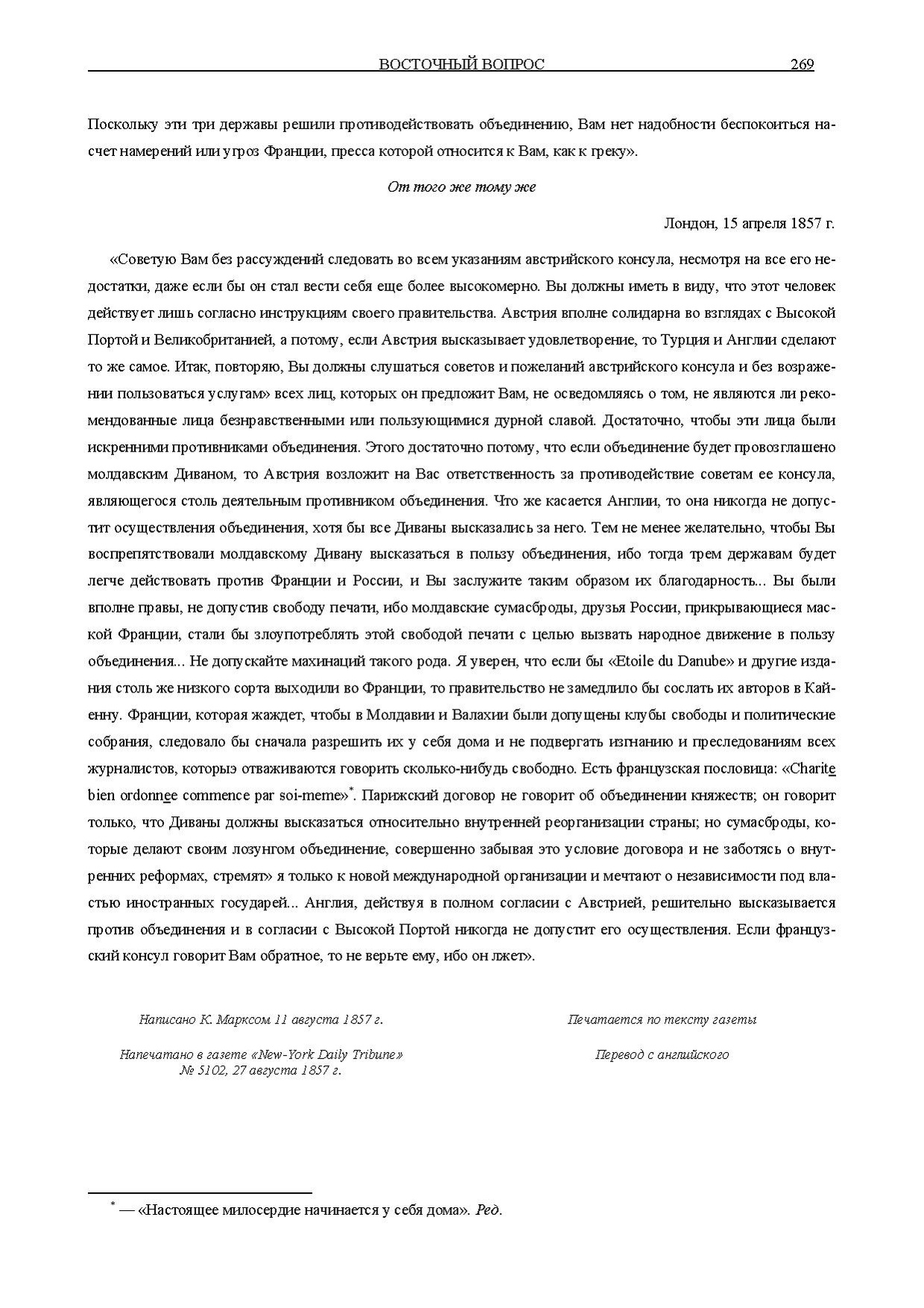 ВОСТОЧНЫЙ ВОПРОС 269

Поскольку эти три державы решили противодействовать объединению, Вам нет надобности беспокоиться насчет намерений или угроз Франции, пресса которой относится к Вам, как к греку».

От того же тому же

Лондон, 15 апреля 1857 г.

«Советую Вам без рассуждений следовать во всем указаниям австрийского консула, несмотря на все его недостатки, даже если бы он стал вести себя еще более высокомерно. Вы должны иметь в виду, что этот человек действует лишь согласно инструкциям своего правительства. Австрия вполне солидарна во взглядах с Высокой Портой и Великобританией, а потому, если Австрия высказывает удовлетворение, то Турция и Англии сделают то же самое. Итак, повторяю, Вы должны слушаться советов и пожеланий австрийского консула и без возражении пользоваться услугам» всех лиц, которых он предложит Вам, не осведомляясь о том, не являются ли рекомендованные лица безнравственными или пользующимися дурной славой. Достаточно, чтобы эти лица были искренними противниками объединения. Этого достаточно потому, что если объединение будет провозглашено молдавским Диваном, то Австрия возложит на Вас ответственность за противодействие советам ее консула, являющегося столь деятельным противником объединения. Что же касается Англии, то она никогда не допустит осуществления объединения, хотя бы все Диваны высказались за него. Тем не менее желательно, чтобы Вы воспрепятствовали молдавскому Дивану высказаться в пользу объединения, ибо тогда трем державам будет легче действовать против Франции и России, и Вы заслужите таким образом их благодарность... Вы были вполне правы, не допустив свободу печати, ибо молдавские сумасброды, друзья России, прикрывающиеся маской Франции, стали бы злоупотреблять этой свободой печати с целью вызвать народное движение в пользу объединения... Не допускайте махинаций такого рода. Я уверен, что если бы «Etoile du Danube» и другие издания столь же низкого сорта выходили во Франции, то правительство не замедлило бы сослать их авторов в Кайенну. Франции, которая жаждет, чтобы в Молдавии и Валахии были допущены клубы свободы и политические собрания, следовало бы сначала разрешить их у себя дома и не подвергать изгнанию и преследованиям всех журналистов, которыэ отваживаются говорить сколько-нибудь свободно. Есть французская пословица: «Charite bien ordonnee commence par soi-meme»*. Парижский договор не говорит об объединении княжеств; он говорит только, что Диваны должны высказаться относительно внутренней реорганизации страны; но сумасброды, которые делают своим лозунгом объединение, совершенно забывая это условие договора и не заботясь о внутренних реформах, стремят» я только к новой международной организации и мечтают о независимости под властью иностранных государей... Англия, действуя в полном согласии с Австрией, решительно высказывается против объединения и в согласии с Высокой Портой никогда не допустит его осуществления. Если французский консул говорит Вам обратное, то не верьте ему, ибо он лжет».

Написано К. Марксом 11 августа 1857 г.

Напечатано в газете «New-York Daily Tribune» № 5102, 27 августа 1857 г.

Печатается по тексту газеты

Перевод с английского

* — «Настоящее милосердие начинается у себя дома». Ред.